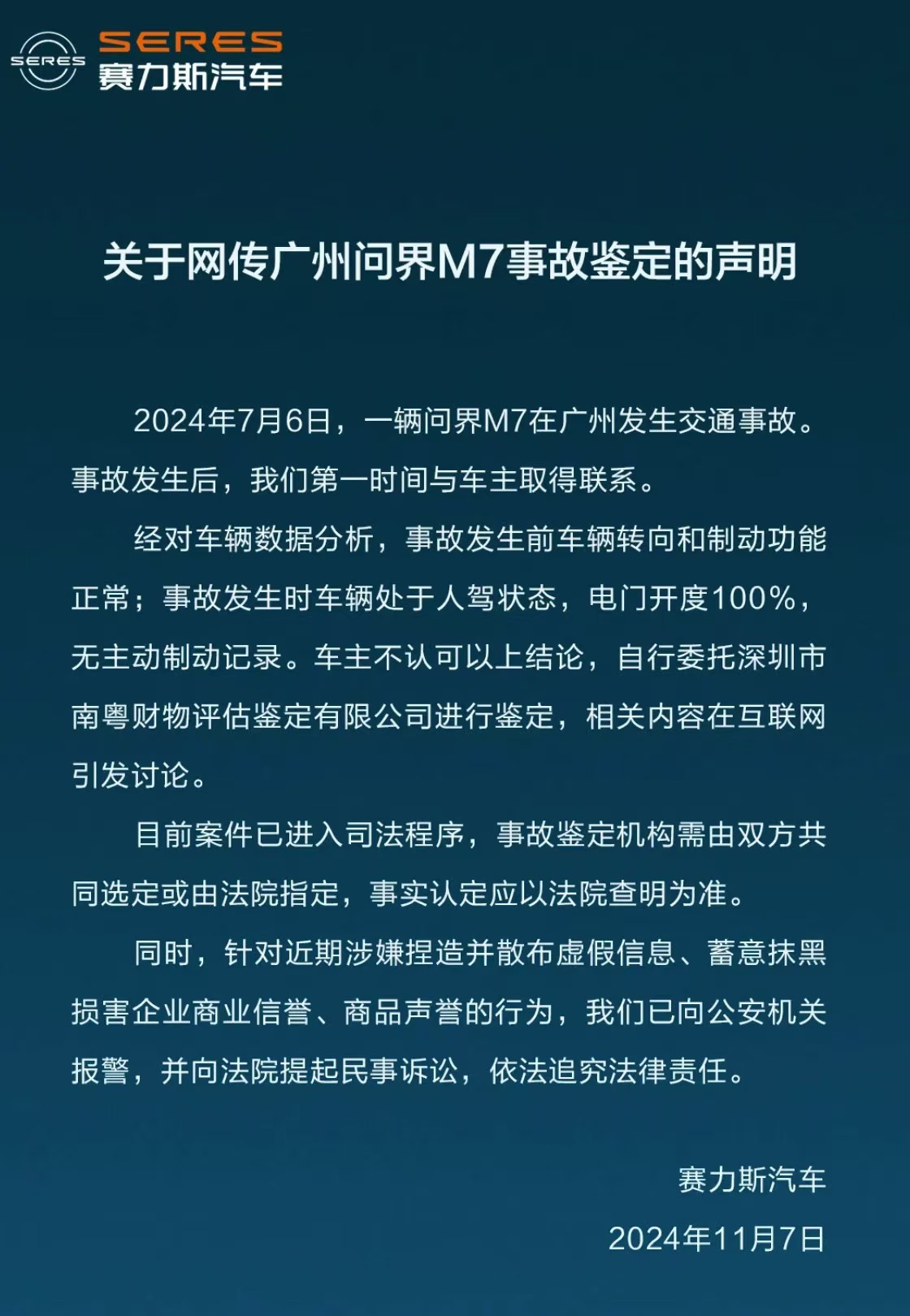 SERES
SERES
赛力斯汽车

关于网传广州问界M7事故鉴定的声明

2024年7月6日，一辆问界M7在广州发生交通事故。事故发生后，我们第一时间与车主取得联系。

经对车辆数据分析，事故发生前车辆转向和制动功能正常；事故发生时车辆处于人驾状态，电门开度100%，无主动制动记录。车主不认可以上结论，自行委托深圳市南粤财物评估鉴定有限公司进行鉴定，相关内容在互联网引发讨论。

目前案件已进入司法程序，事故鉴定机构需由双方共同选定或由法院指定，事实认定应以法院查明为准。

同时，针对近期涉嫌捏造并散布虚假信息、蓄意抹黑损害企业商业信誉、商品声誉的行为，我们已向公安机关报警，并向法院提起民事诉讼，依法追究法律责任。

赛力斯汽车
2024年11月7日